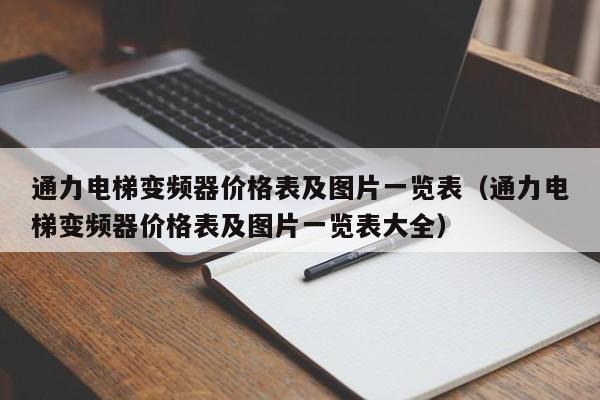 通力电梯变频器价格表及图片一览表（通力电梯变频器价格表及图片一览表大全）